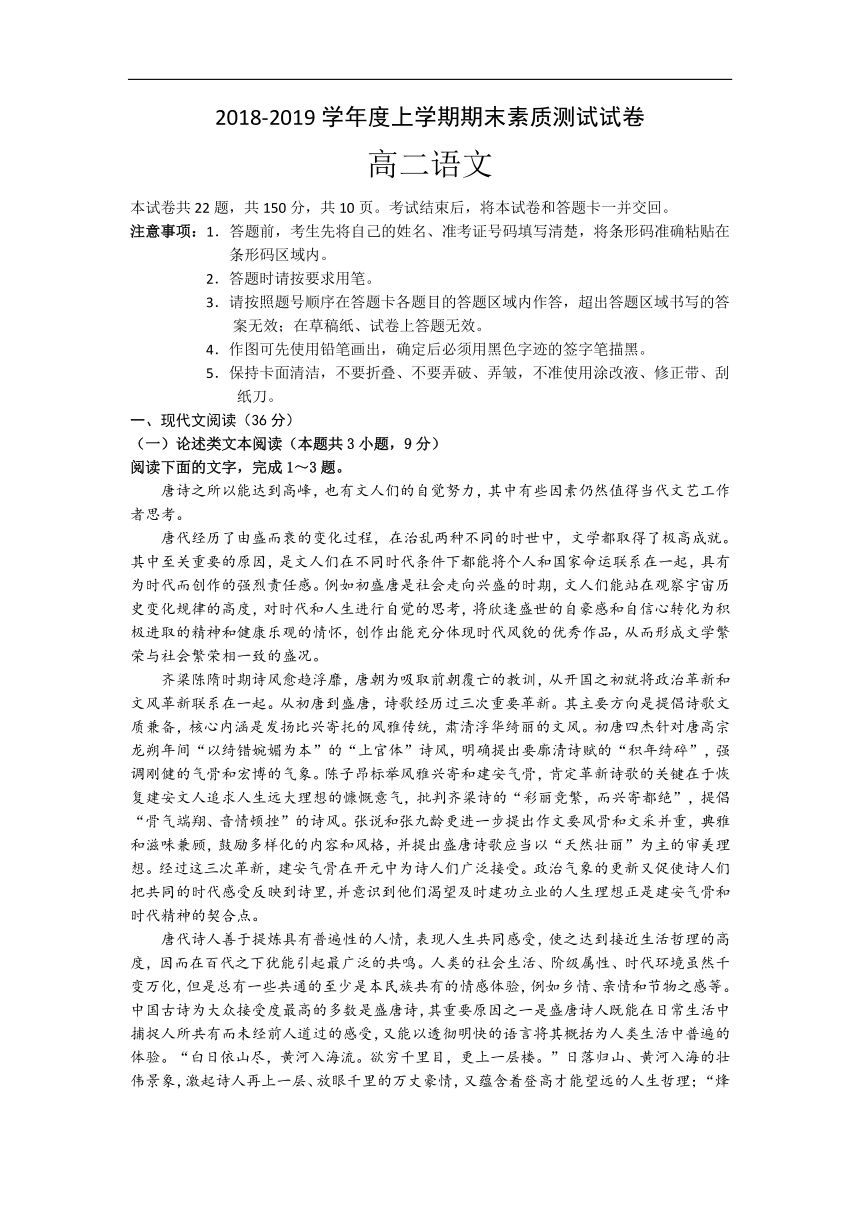 2018-2019 学年度上学期期末素质测试试卷

高二语文

本试卷共 22 题，共 150 分，共 10 页。考试结束后，将本试卷和答题卡一并交回。

注意事项：1．答题前，考生先将自己的姓名、准考证号码填写清楚，将条形码准确粘贴在条形码区域内。

2．答题时请按要求用笔。

3．请按照题号顺序在答题卡各题目的答题区域内作答，超出答题区域书写的答案无效；在草稿纸、试卷上答题无效。

4．作图可先使用铅笔画出，确定后必须用黑色字迹的签字笔描黑。

5．保持卡面清洁，不要折叠、不要弄破、弄皱，不准使用涂改液、修正带、刮纸刀。

一、现代文阅读（36 分）

（一）论述类文本阅读（本题共 3 小题，9 分）

阅读下面的文字，完成 1～3 题。

唐诗之所以能达到高峰，也有文人们的自觉努力，其中有些因素仍然值得当代文艺工作者思考。

唐代经历了由盛而衰的变化过程，在治乱两种不同的时世中，文学都取得了极高成就。其中至关重要的原因，是文人们在不同时代条件下都能将个人和国家命运联系在一起，具有为时代而创作的强烈责任感。例如初盛唐是社会走向兴盛的时期，文人们能站在观察宇宙历史变化规律的高度，对时代和人生进行自觉的思考，将欣逢盛世的自豪感和自信心转化为积极进取的精神和健康乐观的情怀，创作出能充分体现时代风貌的优秀作品，从而形成文学繁荣与社会繁荣相一致的盛况。

齐梁陈隋时期诗风愈趋浮靡，唐朝为吸取前朝覆亡的教训，从开国之初就将政治革新和文风革新联系在一起。从初唐到盛唐，诗歌经历过三次重要革新。其主要方向是提倡诗歌文质兼备，核心内涵是发扬比兴寄托的风雅传统，肃清浮华绮丽的文风。初唐四杰针对唐高宗龙朔年间“以绮错婉媚为本”的“上官体”诗风，明确提出要廓清诗赋的“积年绮碎”，强调刚健的气骨和宏博的气象。陈子昂标举风雅兴寄和建安气骨，肯定革新诗歌的关键在于恢复建安文人追求人生远大理想的慷慨意气，批判齐梁诗的“彩丽竞繁，而兴寄都绝”，提倡“骨气端翔、音情顿挫”的诗风。张说和张九龄更进一步提出作文要风骨和文采并重，典雅和滋味兼顾，鼓励多样化的内容和风格，并提出盛唐诗歌应当以“天然壮丽”为主的审美理想。经过这三次革新，建安气骨在开元中为诗人们广泛接受。政治气象的更新又促使诗人们把共同的时代感受反映到诗里，并意识到他们渴望及时建功立业的人生理想正是建安气骨和时代精神的契合点。

唐代诗人善于提炼具有普遍性的人情，表现人生共同感受，使之达到接近生活哲理的高度，因而在百代之下犹能引起最广泛的共鸣。人类的社会生活、阶级属性、时代环境虽然千变万化，但是总有一些共通的至少是本民族共有的情感体验，例如乡情、亲情和节物之感等。中国古诗为大众接受度最高的多数是盛唐诗，其重要原因之一是盛唐诗人既能在日常生活中捕捉人所共有而未经前人道过的感受，又能以透彻明快的语言将其概括为人类生活中普遍的体验。“白日依山尽，黄河入海流。欲穷千里目，更上一层楼。”日落归山、黄河入海的壮伟景象，激起诗人再上一层、放眼千里的万丈豪情，又蕴含着登高才能望远的人生哲理；“烽